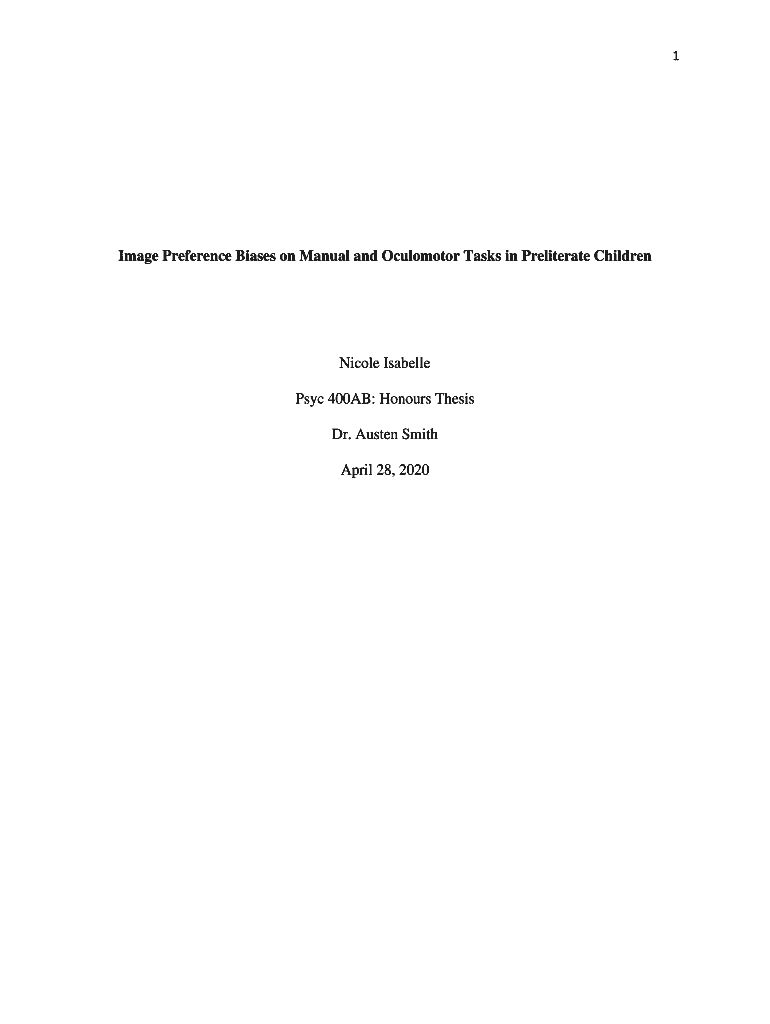 1

Image Preference Biases on Manual and Oculomotor Tasks in Preliterate Children

Nicole Isabelle

Psyc 400AB: Honours Thesis

Dr. Austen Smith

April 28, 2020